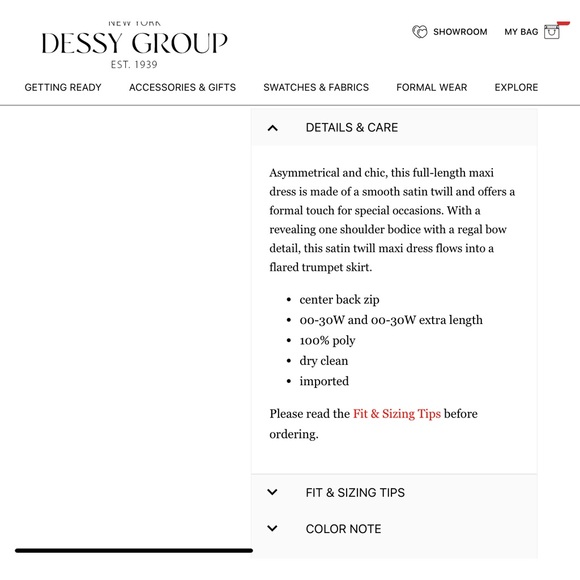 NEW YORK
DESSY GROUP
EST. 1939

SHOWROOM MY BAG

GETTING READY ACCESSORIES & GIFTS SWATCHES & FABRICS FORMAL WEAR EXPLORE

DETAILS & CARE

Asymmetrical and chic, this full-length maxi dress is made of a smooth satin twill and offers a formal touch for special occasions. With a revealing one shoulder bodice with a regal bow detail, this satin twill maxi dress flows into a flared trumpet skirt.

- center back zip
- 00-30W and 00-30W extra length
- 100% poly
- dry clean
- imported

Please read the Fit & Sizing Tips before ordering.

FIT & SIZING TIPS

COLOR NOTE